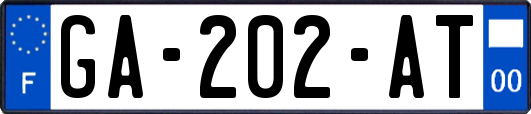 F
GA-202-AT
00